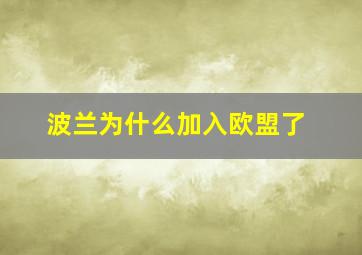 波兰为什么加入欧盟了